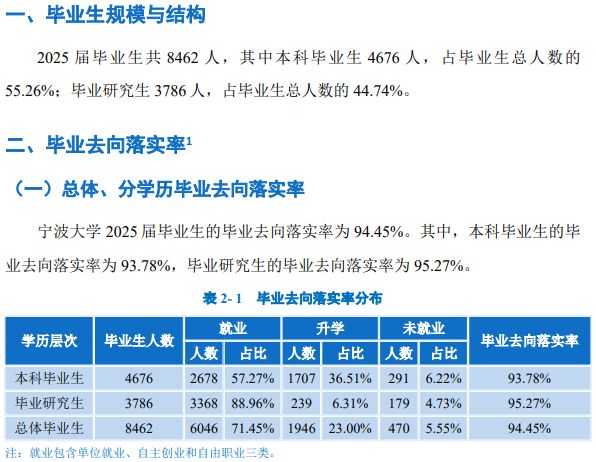 一、毕业生规模与结构

2025届毕业生共8462人，其中本科毕业生4676人，占毕业生总人数的55.26%；毕业研究生3786人，占毕业生总人数的44.74%。

二、毕业去向落实率$^{1}$

（一）总体、分学历毕业去向落实率

宁波大学2025届毕业生的毕业去向落实率为94.45%。其中，本科毕业生的毕业去向落实率为93.78%，毕业研究生的毕业去向落实率为95.27%。

表2-1 毕业去向落实率分布

| 学历层次 | 毕业生人数 | 就业 | | 升学 | | 未就业 | | 毕业去向落实率 |
|---|---|---|---|---|---|---|---|---|
| | | 人数 | 占比 | 人数 | 占比 | 人数 | 占比 | |
| 本科毕业生 | 4676 | 2678 | 57.27% | 1707 | 36.51% | 291 | 6.22% | 93.78% |
| 毕业研究生 | 3786 | 3368 | 88.96% | 239 | 6.31% | 179 | 4.73% | 95.27% |
| 总体毕业生 | 8462 | 6046 | 71.45% | 1946 | 23.00% | 470 | 5.55% | 94.45% |

注：就业包含单位就业、自主创业和自由职业三类。